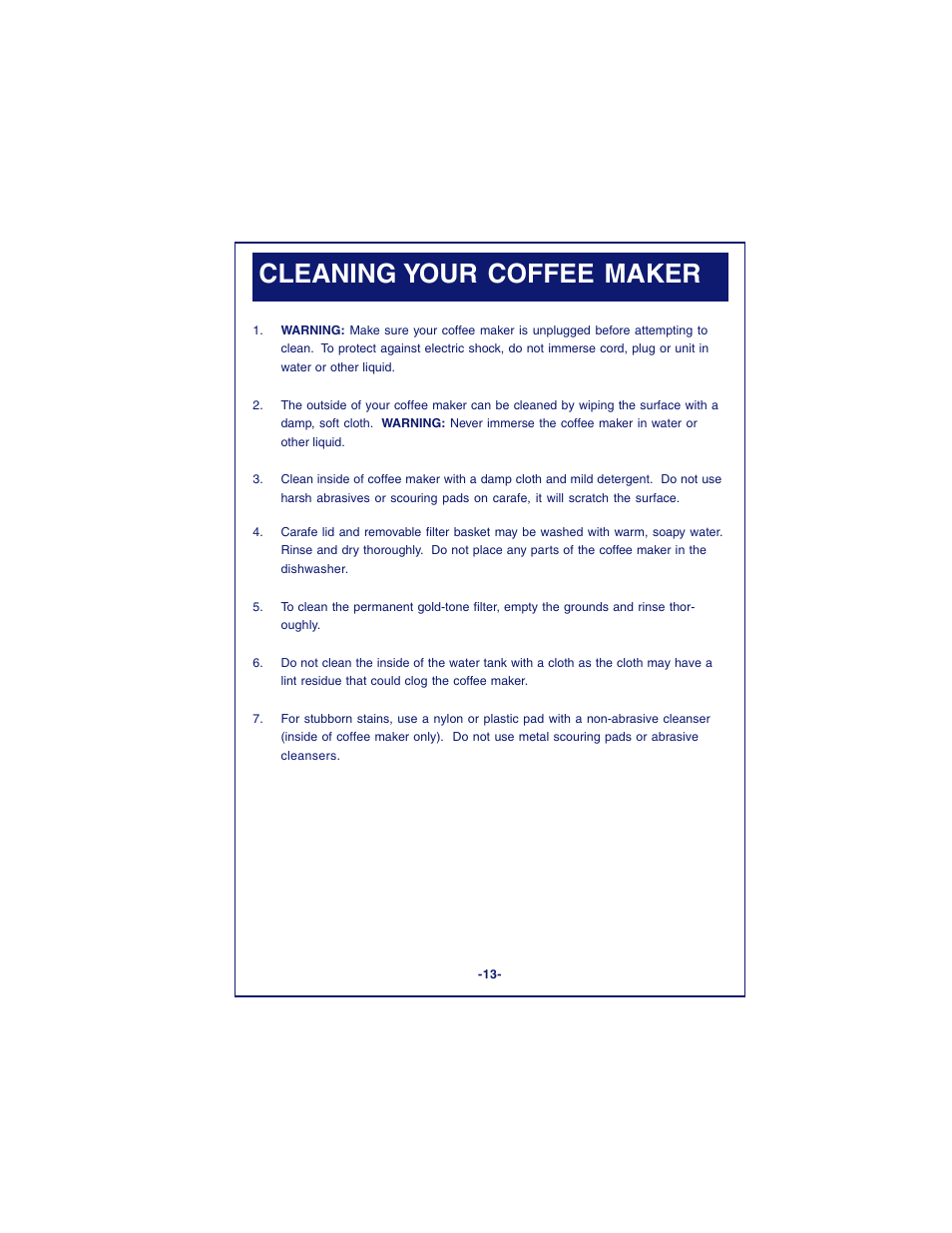 CLEANING YOUR COFFEE MAKER

1. WARNING: Make sure your coffee maker is unplugged before attempting to clean. To protect against electric shock, do not immerse cord, plug or unit in water or other liquid.

2. The outside of your coffee maker can be cleaned by wiping the surface with a damp, soft cloth. WARNING: Never immerse the coffee maker in water or other liquid.

3. Clean inside of coffee maker with a damp cloth and mild detergent. Do not use harsh abrasives or scouring pads on carafe, it will scratch the surface.

4. Carafe lid and removable filter basket may be washed with warm, soapy water. Rinse and dry thoroughly. Do not place any parts of the coffee maker in the dishwasher.

5. To clean the permanent gold-tone filter, empty the grounds and rinse thoroughly.

6. Do not clean the inside of the water tank with a cloth as the cloth may have a lint residue that could clog the coffee maker.

7. For stubborn stains, use a nylon or plastic pad with a non-abrasive cleanser (inside of coffee maker only). Do not use metal scouring pads or abrasive cleansers.

-13-